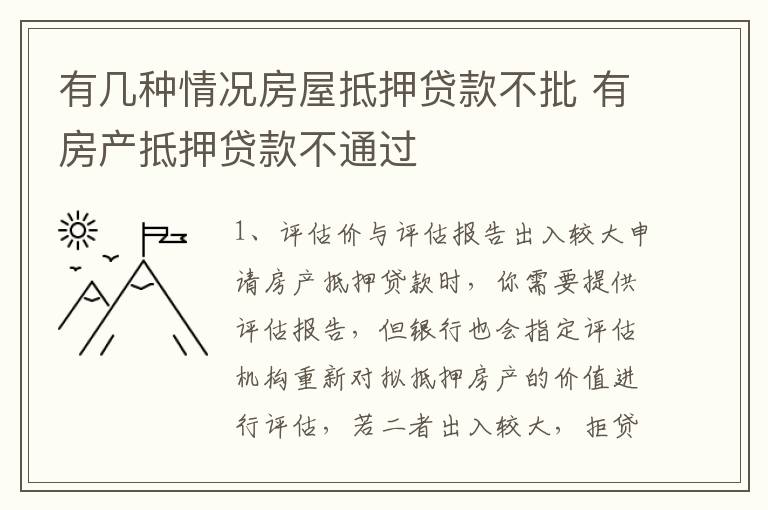 有几种情况房屋抵押贷款不批 有房产抵押贷款不通过

1、评估价与评估报告出入较大申请房产抵押贷款时，你需要提供评估报告，但银行也会指定评估机构重新对拟抵押房产的价值进行评估，若二者出入较大，拒贷